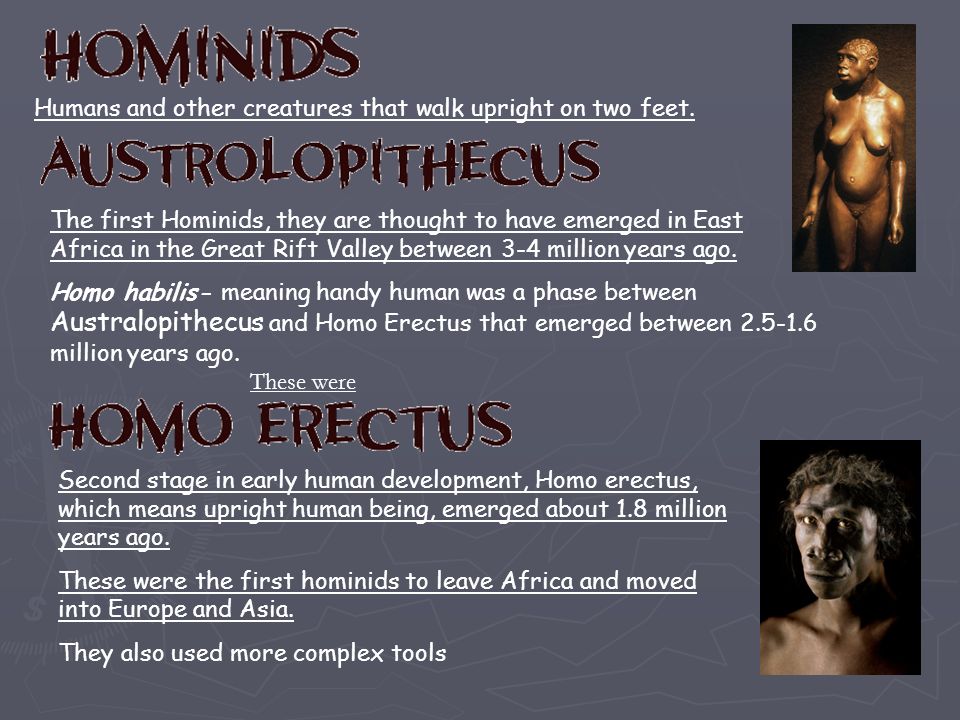 HOMINIDS

Humans and other creatures that walk upright on two feet.

AUSTROLOPITHECUS

The first Hominids, they are thought to have emerged in East Africa in the Great Rift Valley between 3-4 million years ago.

Homo habilis- meaning handy human was a phase between Australopithecus and Homo Erectus that emerged between 2.5-1.6 million years ago.

These were

HOMO ERECTUS

Second stage in early human development, Homo erectus, which means upright human being, emerged about 1.8 million years ago.

These were the first hominids to leave Africa and moved into Europe and Asia.

They also used more complex tools